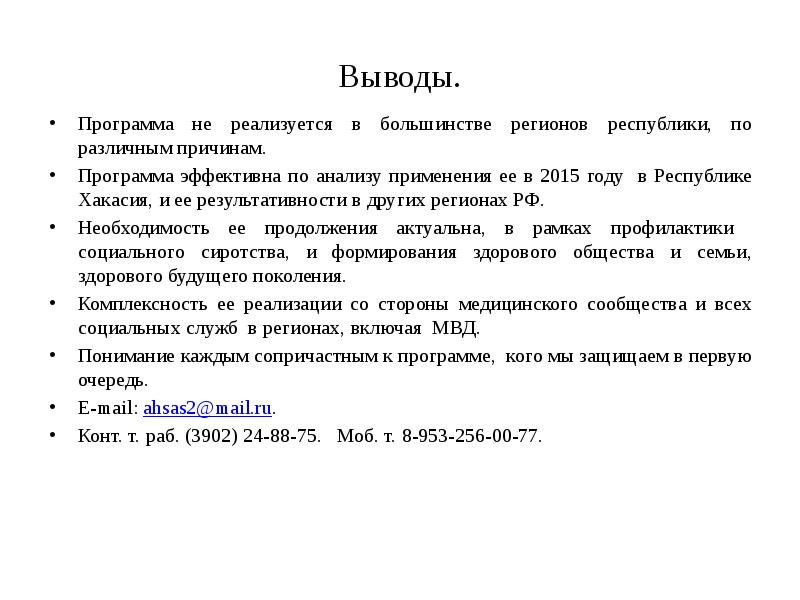 Выводы.

• Программа не реализуется в большинстве регионов республики, по различным причинам.

• Программа эффективна по анализу применения ее в 2015 году в Республике Хакасия, и ее результативности в других регионах РФ.

• Необходимость ее продолжения актуальна, в рамках профилактики социального сиротства, и формирования здорового общества и семьи, здорового будущего поколения.

• Комплексность ее реализации со стороны медицинского сообщества и всех социальных служб в регионах, включая МВД.

• Понимание каждым сопричастным к программе, кого мы защищаем в первую очередь.

• E-mail: ahsas2@mail.ru.

• Конт. т. раб. (3902) 24-88-75. Моб. т. 8-953-256-00-77.